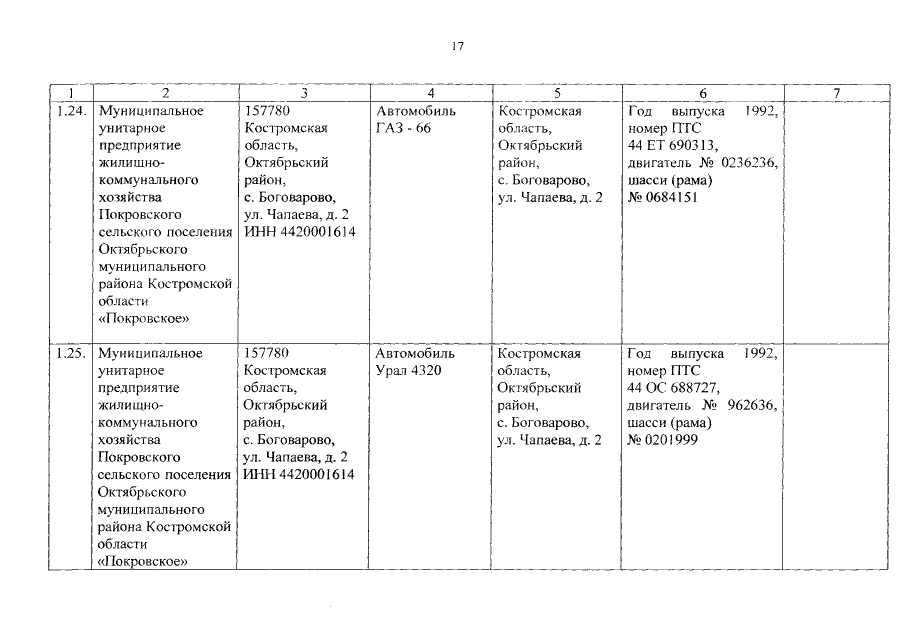 17

| 1 | 2 | 3 | 4 | 5 | 6 | 7 |
|---|---|---|---|---|---|---|
| 1.24. | Муниципальное унитарное предприятие жилищно-коммунального хозяйства Покровского сельского поселения Октябрьского муниципального района Костромской области «Покровское» | 157780 Костромская область, Октябрьский район, с. Боговарово, ул. Чапаева, д. 2 ИНН 4420001614 | Автомобиль ГАЗ - 66 | Костромская область, Октябрьский район, с. Боговарово, ул. Чапаева, д. 2 | Год выпуска 1992, номер ПТС 44 ЕТ 690313, двигатель № 0236236, шасси (рама) № 0684151 | |
| 1.25. | Муниципальное унитарное предприятие жилищно-коммунального хозяйства Покровского сельского поселения Октябрьского муниципального района Костромской области «Покровское» | 157780 Костромская область, Октябрьский район, с. Боговарово, ул. Чапаева, д. 2 ИНН 4420001614 | Автомобиль Урал 4320 | Костромская область, Октябрьский район, с. Боговарово, ул. Чапаева, д. 2 | Год выпуска 1992, номер ПТС 44 ОС 688727, двигатель № 962636, шасси (рама) № 0201999 | |